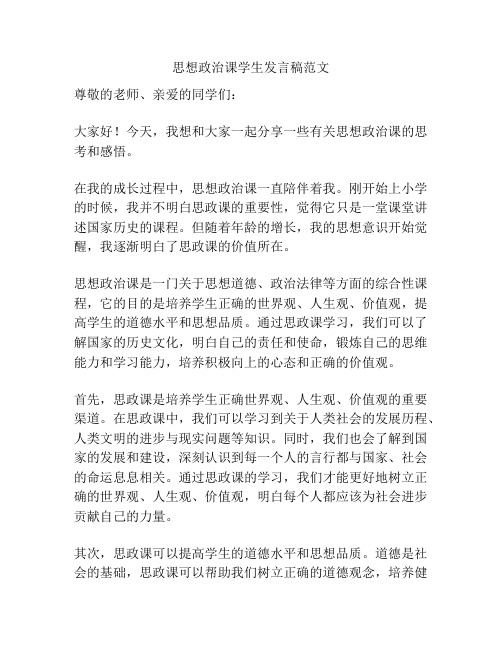 思想政治课学生发言稿范文

尊敬的老师、亲爱的同学们：

大家好！今天，我想和大家一起分享一些有关思想政治课的思考和感悟。

在我的成长过程中，思想政治课一直陪伴着我。刚开始上小学的时候，我并不明白思政课的重要性，觉得它只是一堂课堂讲述国家历史的课程。但随着年龄的增长，我的思想意识开始觉醒，我逐渐明白了思政课的价值所在。

思想政治课是一门关于思想道德、政治法律等方面的综合性课程，它的目的是培养学生正确的世界观、人生观、价值观，提高学生的道德水平和思想品质。通过思政课学习，我们可以了解国家的历史文化，明白自己的责任和使命，锻炼自己的思维能力和学习能力，培养积极向上的心态和正确的价值观。

首先，思政课是培养学生正确世界观、人生观、价值观的重要渠道。在思政课中，我们可以学习到关于人类社会的发展历程、人类文明的进步与现实问题等知识。同时，我们也会了解到国家的发展和建设，深刻认识到每一个人的言行都与国家、社会的命运息息相关。通过思政课的学习，我们才能更好地树立正确的世界观、人生观、价值观，明白每个人都应该为社会进步贡献自己的力量。

其次，思政课可以提高学生的道德水平和思想品质。道德是社会的基础，思政课可以帮助我们树立正确的道德观念，培养健